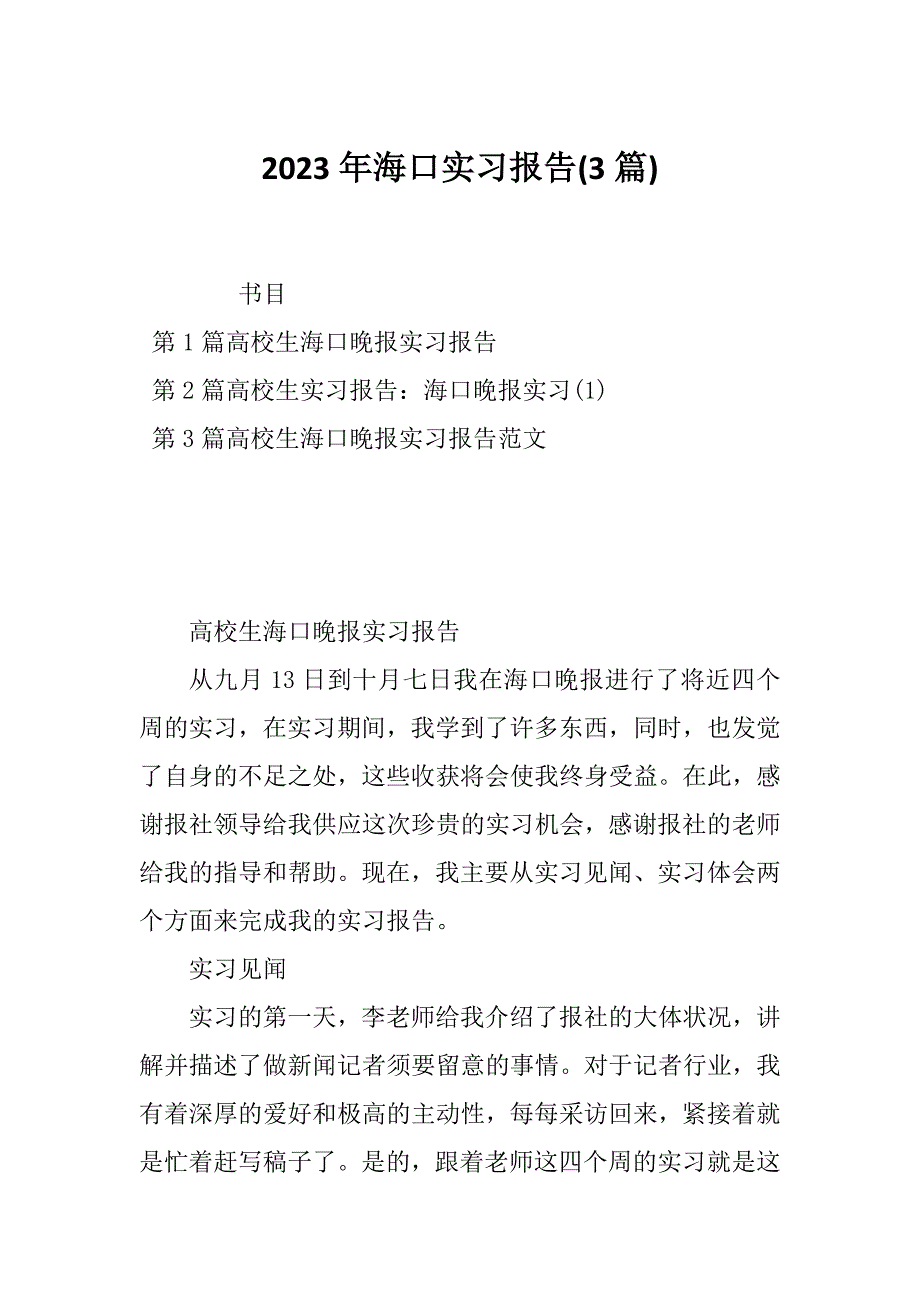 2023 年海口实习报告(3 篇)

书目

第 1 篇高校生海口晚报实习报告

第 2 篇高校生实习报告：海口晚报实习(1)

第 3 篇高校生海口晚报实习报告范文

高校生海口晚报实习报告

从九月 13 日到十月七日我在海口晚报进行了将近四个周的实习，在实习期间，我学到了许多东西，同时，也发觉了自身的不足之处，这些收获将会使我终身受益。在此，感谢报社领导给我供应这次珍贵的实习机会，感谢报社的老师给我的指导和帮助。现在，我主要从实习见闻、实习体会两个方面来完成我的实习报告。

实习见闻

实习的第一天，李老师给我介绍了报社的大体状况，讲解并描述了做新闻记者须要留意的事情。对于记者行业，我有着深厚的爱好和极高的主动性，每每采访回来，紧接着就是忙着赶写稿子了。是的，跟着老师这四个周的实习就是这